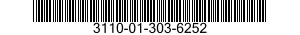 3110-01-303-6252